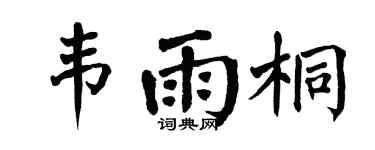 韦雨桐

词典网